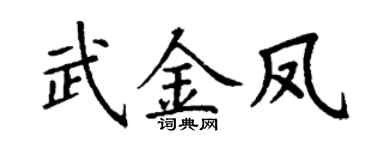 武金凤

词典网